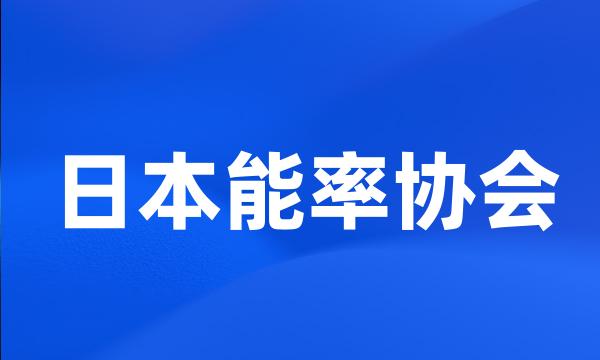 日本能率协会